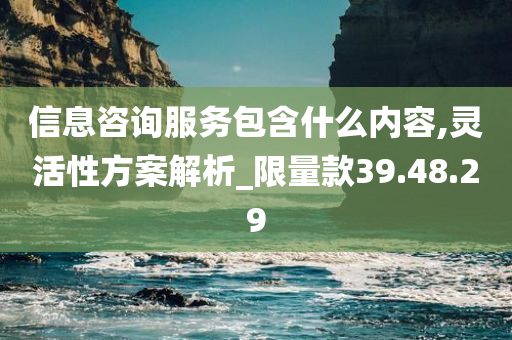 信息咨询服务包含什么内容,灵活性方案解析_限量款39.48.29